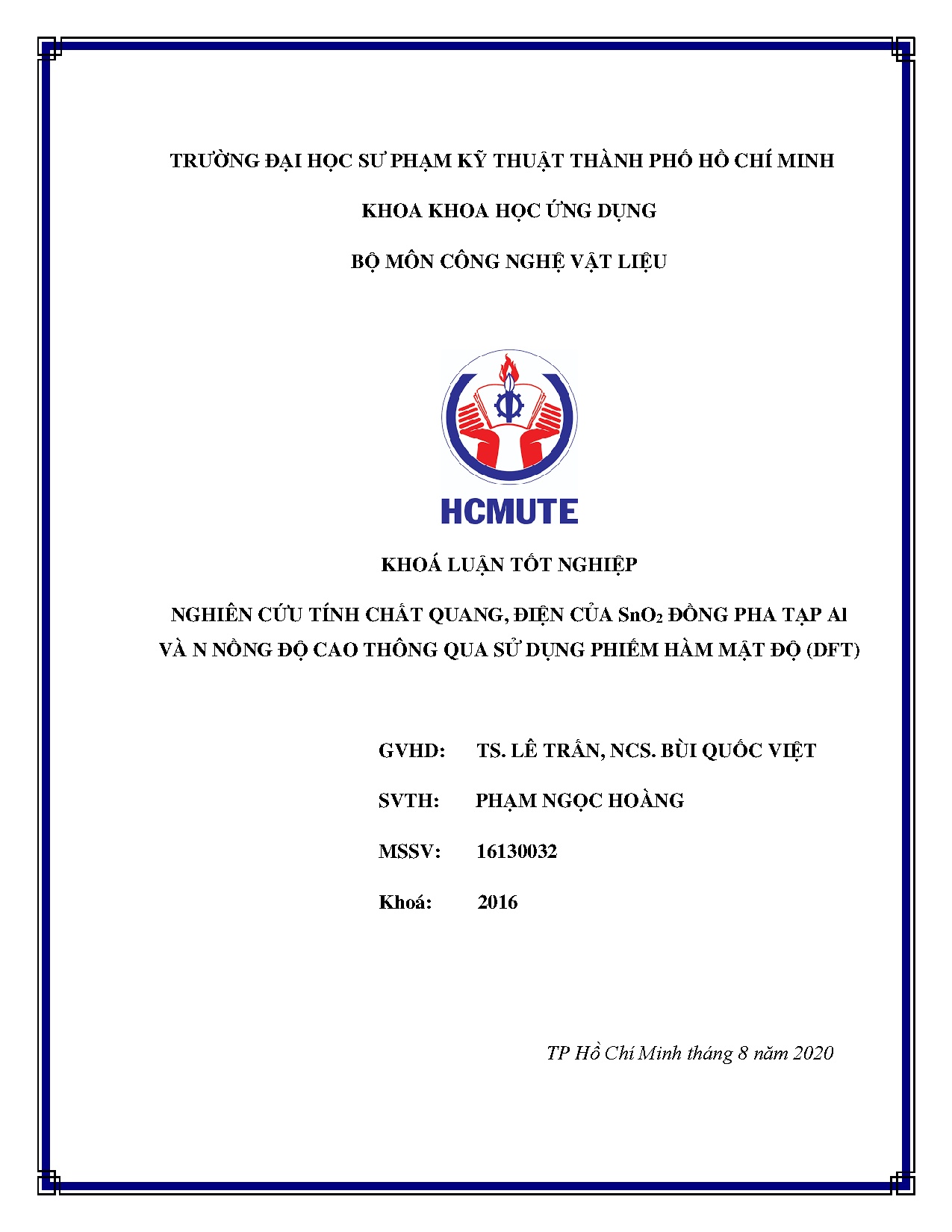 TRƯỜNG ĐẠI HỌC SƯ PHẠM KỸ THUẬT THÀNH PHỐ HỒ CHÍ MINH

KHOA KHOA HỌC ỨNG DỤNG

BỘ MÔN CÔNG NGHỆ VẬT LIỆU

HCMUTE

KHOÁ LUẬN TỐT NGHIỆP

NGHIÊN CỨU TÍNH CHẤT QUANG, ĐIỆN CỦA $SnO_2$ ĐỒNG PHA TẠP Al VÀ N NỒNG ĐỘ CAO THÔNG QUA SỬ DỤNG PHIẾM HÀM MẬT ĐỘ (DFT)

GVHD: TS. LÊ TRẤN, NCS. BÙI QUỐC VIỆT

SVTH: PHẠM NGỌC HOÀNG

MSSV: 16130032

Khoá: 2016

TP Hồ Chí Minh tháng 8 năm 2020